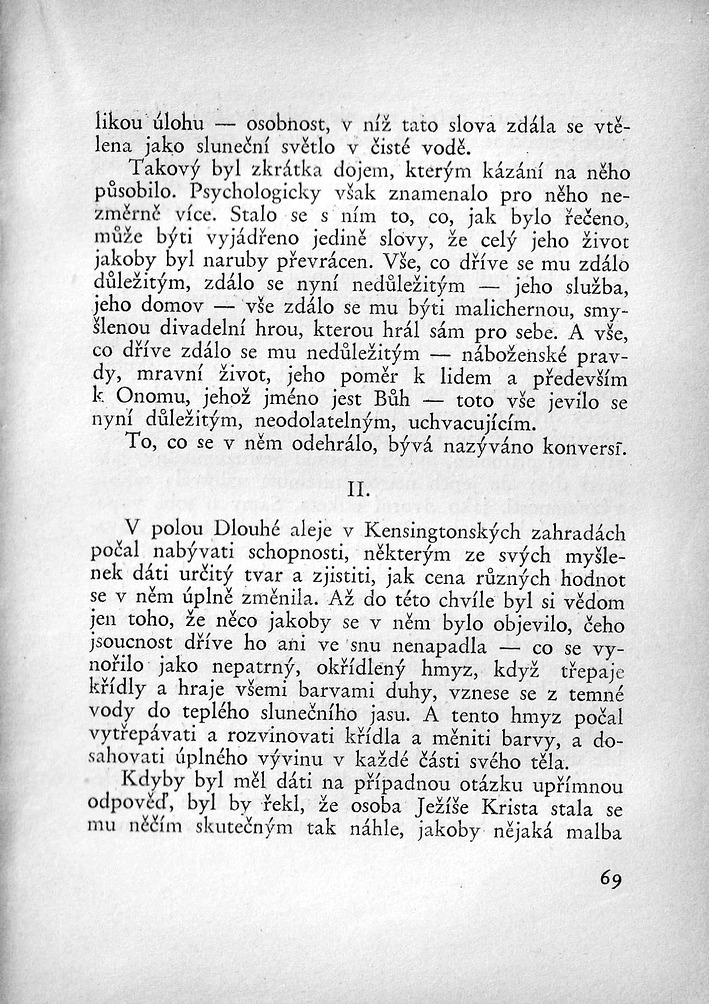 likou úlohu — osobnost, v níž tato slova zdála se vtělena jako sluneční světlo v čisté vodě.

Takový byl zkrátka dojem, kterým kázání na něho působilo. Psychologicky však znamenalo pro něho nezměrně více. Stalo se s ním to, co, jak bylo řečeno, může býti vyjádřeno jedině slovy, že celý jeho život jakoby byl naruby převrácen. Vše, co dříve se mu zdálo důležitým, zdálo se nyní nedůležitým — jeho služba, jeho domov — vše zdálo se mu býti malichernou, smyšlenou divadelní hrou, kterou hrál sám pro sebe. A vše, co dříve zdálo se mu nedůležitým — náboženské pravdy, mravní život, jeho poměr k lidem a především k Onomu, jehož jméno jest Bůh — toto vše jevilo se nyní důležitým, neodolatelným, uchvacujícím.

To, co se v něm odehrálo, bývá nazýváno konversí.

II.

V polou Dlouhé aleje v Kensingtonských zahradách počal nabývati schopnosti, některým ze svých myšlenek dáti určitý tvar a zjistiti, jak cena různých hodnot se v něm úplně změnila. Až do této chvíle byl si vědom jen toho, že něco jakoby se v něm bylo objevilo, čeho jsoucnost dříve ho ani ve snu nenapadla — co se vynořilo jako nepatrný, okřídlený hmyz, když třepaje křídly a hraje všemi barvami duhy, vznese se z temné vody do teplého slunečního jasu. A tento hmyz počal vytřepávati a rozvinovati křídla a měniti barvy, a dosahovati úplného vývinu v každé části svého těla.

Kdyby byl měl dáti na případnou otázku upřímnou odpověď, byl by řekl, že osoba Ježíše Krista stala se mu něčím skutečným tak náhle, jakoby nějaká malba

69